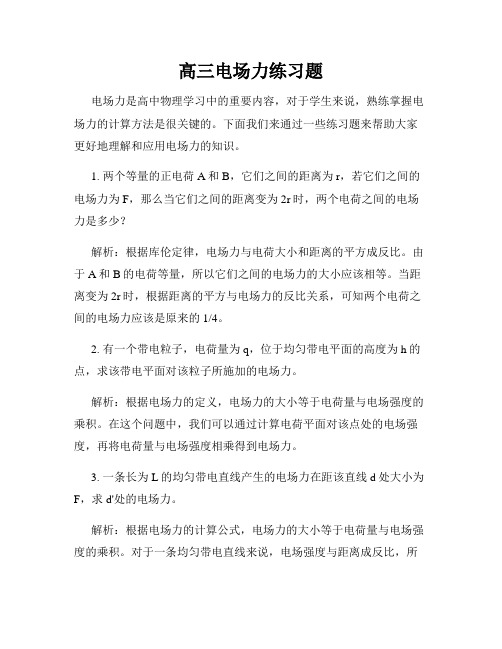 高三电场力练习题

电场力是高中物理学习中的重要内容，对于学生来说，熟练掌握电场力的计算方法是很关键的。下面我们来通过一些练习题来帮助大家更好地理解和应用电场力的知识。

1. 两个等量的正电荷 A 和 B，它们之间的距离为 r，若它们之间的电场力为 F，那么当它们之间的距离变为 2r 时，两个电荷之间的电场力是多少？

解析：根据库伦定律，电场力与电荷大小和距离的平方成反比。由于 A 和 B 的电荷等量，所以它们之间的电场力的大小应该相等。当距离变为 2r 时，根据距离的平方与电场力的反比关系，可知两个电荷之间的电场力应该是原来的 1/4。

2. 有一个带电粒子，电荷量为 q，位于均匀带电平面的高度为 h 的点，求该带电平面对该粒子所施加的电场力。

解析：根据电场力的定义，电场力的大小等于电荷量与电场强度的乘积。在这个问题中，我们可以通过计算电荷平面对该点处的电场强度，再将电荷量与电场强度相乘得到电场力。

3. 一条长为 L 的均匀带电直线产生的电场力在距该直线 d 处大小为 F，求 d'处的电场力。

解析：根据电场力的计算公式，电场力的大小等于电荷量与电场强度的乘积。对于一条均匀带电直线来说，电场强度与距离成反比，所